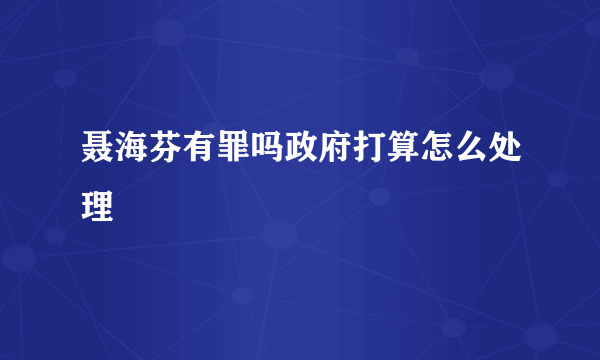 聂海芬有罪吗政府打算怎么处理